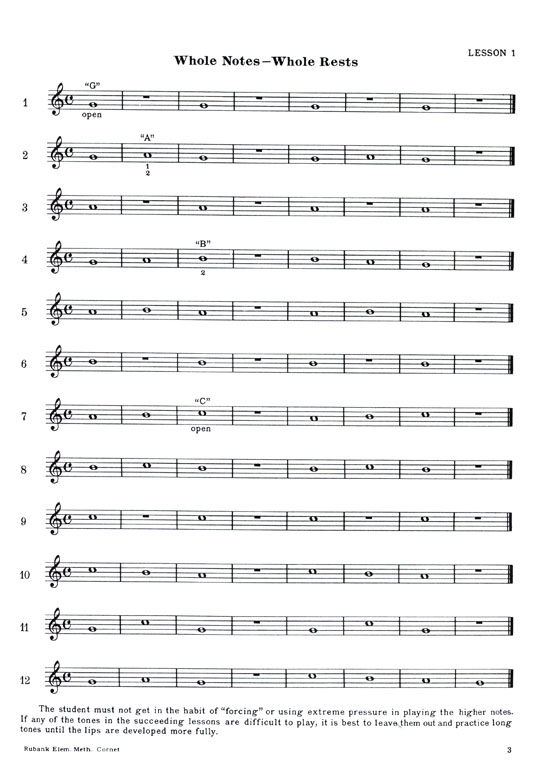 LESSON 1

Whole Notes–Whole Rests

1 "G" open

2 "A" 1 2

3

4 "B" 2

5

6

7 "C" open

8

9

10

11

12

The student must not get in the habit of "forcing" or using extreme pressure in playing the higher notes. If any of the tones in the succeeding lessons are difficult to play, it is best to leave them out and practice long tones until the lips are developed more fully.

Rubank Elem. Meth. Cornet

3